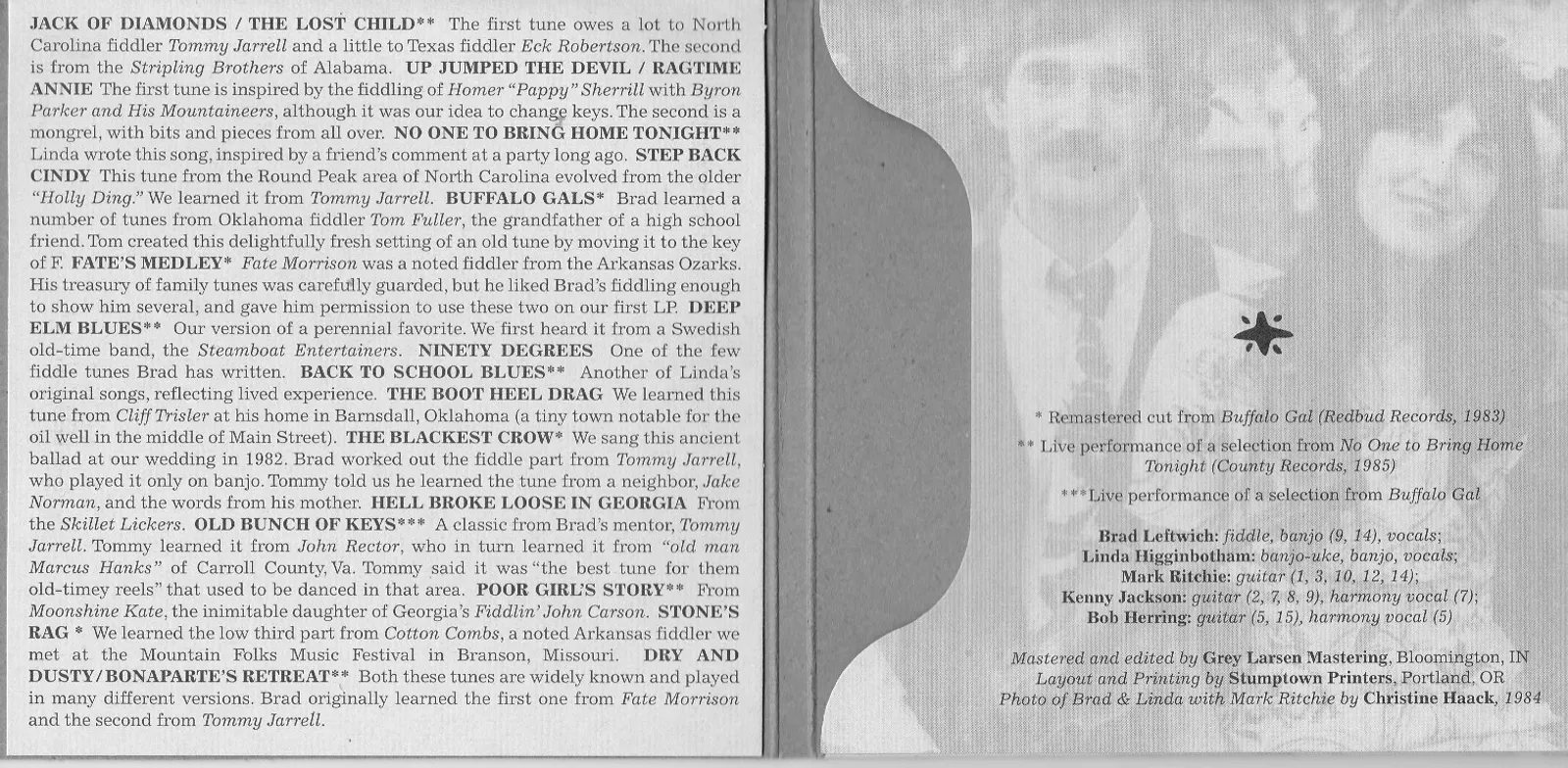 JACK OF DIAMONDS / THE LOST CHILD** The first tune owes a lot to North Carolina fiddler Tommy Jarrell and a little to Texas fiddler Eck Robertson. The second is from the Stripling Brothers of Alabama. UP JUMPED THE DEVIL / RAGTIME ANNIE The first tune is inspired by the fiddling of Homer "Pappy" Sherrill with Byron Parker and His Mountaineers, although it was our idea to change keys. The second is a mongrel, with bits and pieces from all over. NO ONE TO BRING HOME TONIGHT** Linda wrote this song, inspired by a friend's comment at a party long ago. STEP BACK CINDY This tune from the Round Peak area of North Carolina evolved from the older "Holly Ding." We learned it from Tommy Jarrell. BUFFALO GALS* Brad learned a number of tunes from Oklahoma fiddler Tom Fuller, the grandfather of a high school friend. Tom created this delightfully fresh setting of an old tune by moving it to the key of F. FATE'S MEDLEY* Fate Morrison was a noted fiddler from the Arkansas Ozarks. His treasury of family tunes was carefully guarded, but he liked Brad's fiddling enough to show him several, and gave him permission to use these two on our first LP. DEEP ELM BLUES** Our version of a perennial favorite. We first heard it from a Swedish old-time band, the Steamboat Entertainers. NINETY DEGREES One of the few fiddle tunes Brad has written. BACK TO SCHOOL BLUES** Another of Linda's original songs, reflecting lived experience. THE BOOT HEEL DRAG We learned this tune from Cliff Trisler at his home in Barnsdall, Oklahoma (a tiny town notable for the oil well in the middle of Main Street). THE BLACKEST CROW* We sang this ancient ballad at our wedding in 1982. Brad worked out the fiddle part from Tommy Jarrell, who played it only on banjo. Tommy told us he learned the tune from a neighbor, Jake Norman, and the words from his mother. HELL BROKE LOOSE IN GEORGIA From the Skillet Lickers. OLD BUNCH OF KEYS*** A classic from Brad's mentor, Tommy Jarrell. Tommy learned it from John Rector, who in turn learned it from "old man Marcus Hanks" of Carroll County, Va. Tommy said it was "the best tune for them old-timey reels" that used to be danced in that area. POOR GIRL'S STORY** From Moonshine Kate, the inimitable daughter of Georgia's Fiddlin' John Carson. STONE'S RAG * We learned the low third part from Cotton Combs, a noted Arkansas fiddler we met at the Mountain Folks Music Festival in Branson, Missouri. DRY AND DUSTY/BONAPARTE'S RETREAT** Both these tunes are widely known and played in many different versions. Brad originally learned the first one from Fate Morrison and the second from Tommy Jarrell.

* Remastered cut from Buffalo Gal (Redbud Records, 1983)

** Live performance of a selection from No One to Bring Home Tonight (County Records, 1985)

***Live performance of a selection from Buffalo Gal

Brad Leftwich: fiddle, banjo (9, 14), vocals;
Linda Higginbotham: banjo-uke, banjo, vocals;
Mark Ritchie: guitar (1, 3, 10, 12, 14);
Kenny Jackson: guitar (2, 7, 8, 9), harmony vocal (7);
Bob Herring: guitar (5, 15), harmony vocal (5)

Mastered and edited by Grey Larsen Mastering, Bloomington, IN
Layout and Printing by Stumptown Printers, Portland, OR
Photo of Brad & Linda with Mark Ritchie by Christine Haack, 1984